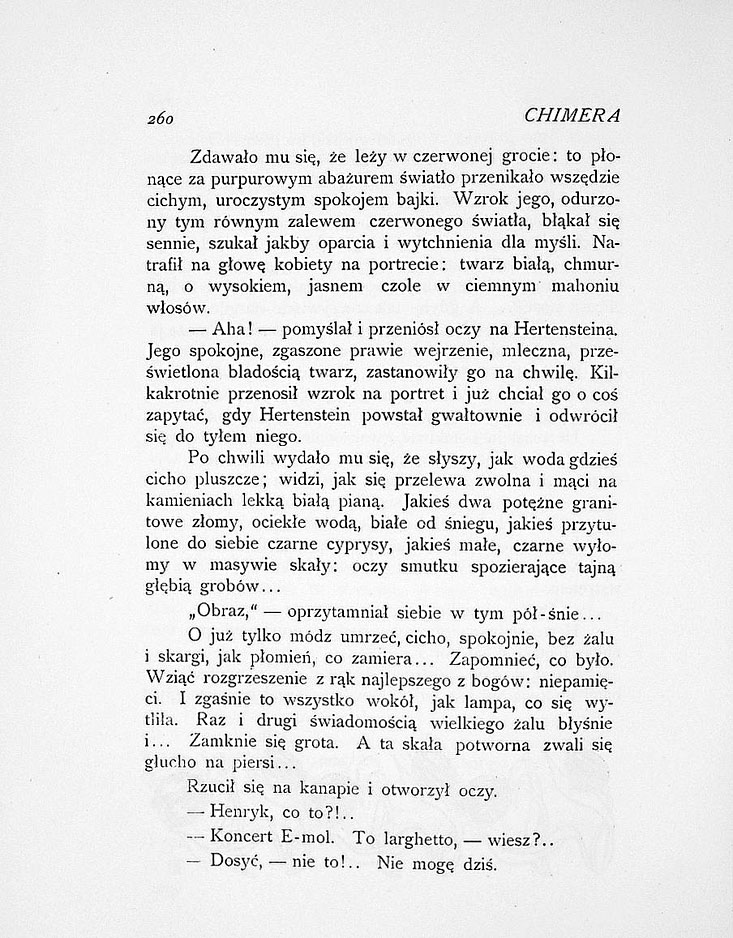 260 CHIMERA

Zdawało mu się, że leży w czerwonej grocie: to płonące za purpurowym abażurem światło przenikało wszędzie cichym, uroczystym spokojem bajki. Wzrok jego, odurzony tym równym zalewem czerwonego światła, błąkał się sennie, szukał jakby oparcia i wytchnienia dla myśli. Natrafił na głowę kobiety na portrecie: twarz białą, chmurną, o wysokiem, jasnem czole w ciemnym mahoniu włosów.

— Aha! — pomyślał i przeniósł oczy na Hertensteina. Jego spokojne, zgaszone prawie wejrzenie, mleczna, prześwietlona bladością twarz, zastanowiły go na chwilę. Kilkakrotnie przenosił wzrok na portret i już chciał go o coś zapytać, gdy Hertenstein powstał gwałtownie i odwrócił się do tyłem niego.

Po chwili wydało mu się, że słyszy, jak woda gdzieś cicho pluszcze; widzi, jak się przelewa zwolna i mąci na kamieniach lekką białą pianą. Jakieś dwa potężne granitowe złomy, ociekłe wodą, białe od śniegu, jakieś przytulone do siebie czarne cyprysy, jakieś małe, czarne wyłomy w masywie skały: oczy smutku spozierające tajną głębią grobów...

„Obraz," — oprzytamniał siebie w tym pół-śnie...

O już tylko módz umrzeć, cicho, spokojnie, bez żalu i skargi, jak płomień, co zamiera... Zapomnieć, co było. Wziąć rozgrzeszenie z rąk najlepszego z bogów: niepamięci. I zgaśnie to wszystko wokół, jak lampa, co się wytliła. Raz i drugi świadomością wielkiego żalu błyśnie i... Zamknie się grota. A ta skała potworna zwali się głucho na piersi...

Rzucił się na kanapie i otworzył oczy.

— Henryk, co to?!..

— Koncert E-mol. To larghetto, — wiesz?..

— Dosyć, — nie to!.. Nie mogę dziś.